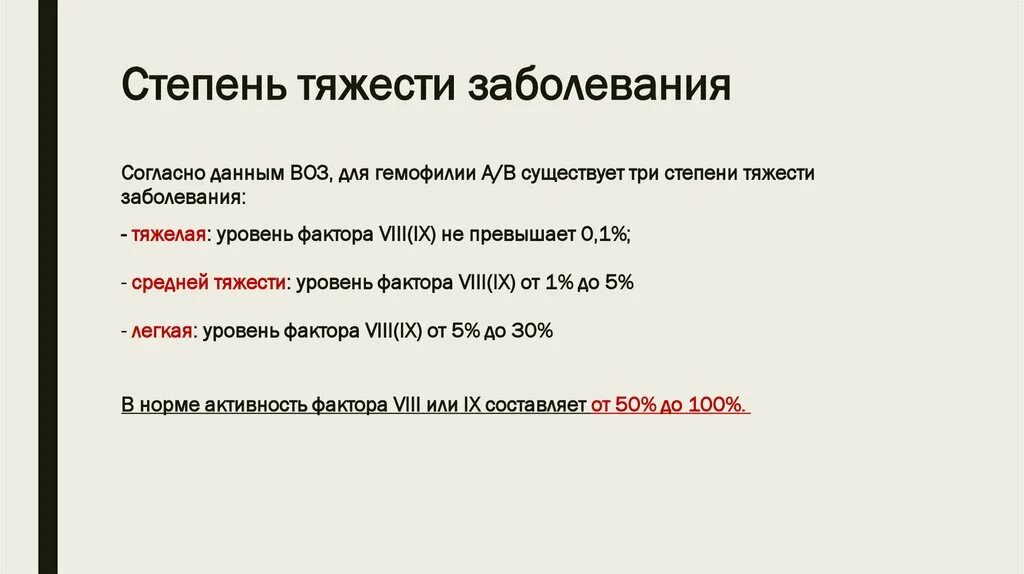 Степень тяжести заболевания

Согласно данным ВОЗ, для гемофилии А/В существует три степени тяжести заболевания:

- тяжелая: уровень фактора VIII(IX) не превышает 0,1%;

- средней тяжести: уровень фактора VIII(IX) от 1% до 5%

- легкая: уровень фактора VIII(IX) от 5% до 30%

В норме активность фактора VIII или IX составляет от 50% до 100%.